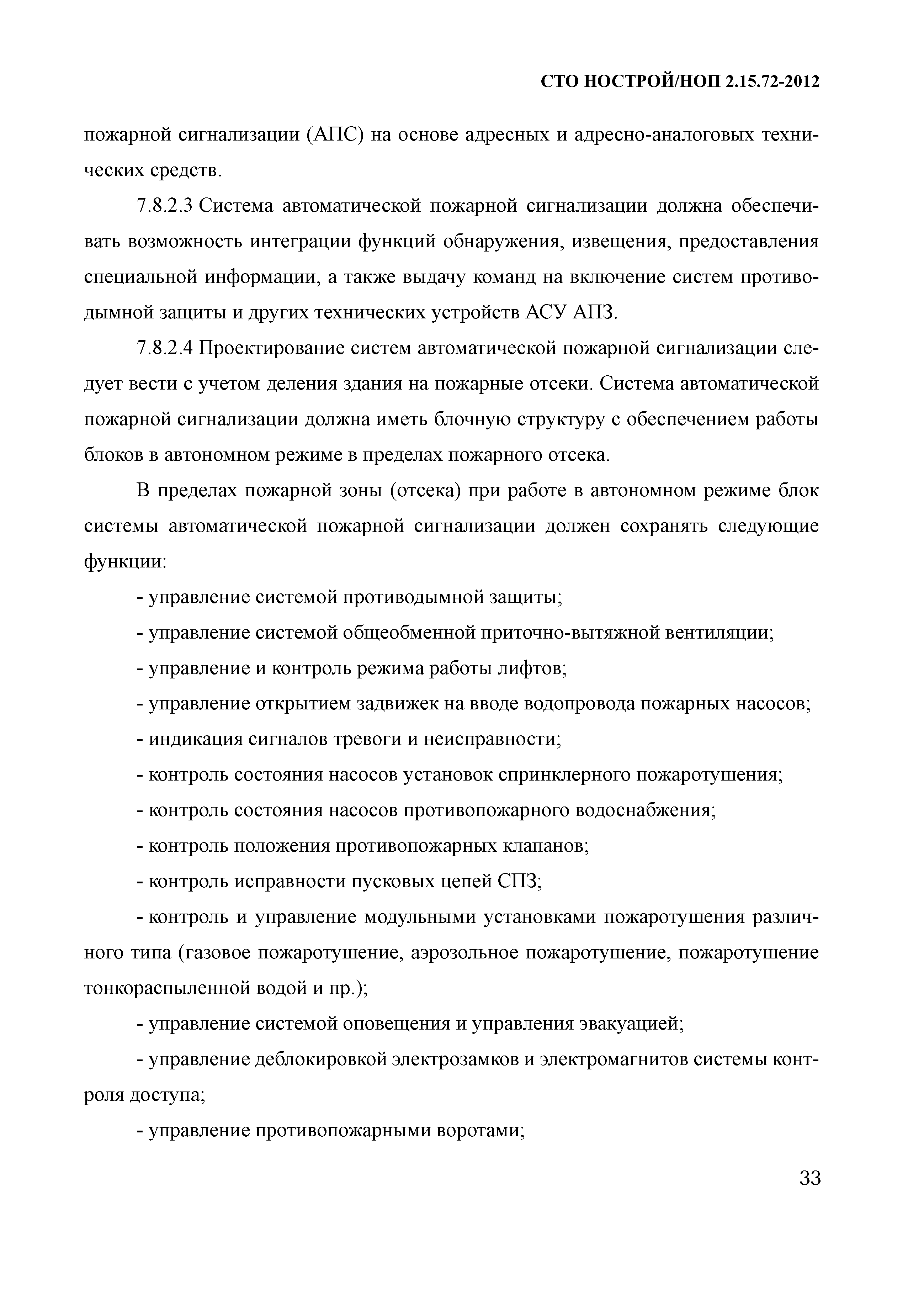 СТО НОСТРОЙ/НОП 2.15.72-2012

пожарной сигнализации (АПС) на основе адресных и адресно-аналоговых технических средств.

7.8.2.3 Система автоматической пожарной сигнализации должна обеспечивать возможность интеграции функций обнаружения, извещения, предоставления специальной информации, а также выдачу команд на включение систем противодымной защиты и других технических устройств АСУ АПЗ.

7.8.2.4 Проектирование систем автоматической пожарной сигнализации следует вести с учетом деления здания на пожарные отсеки. Система автоматической пожарной сигнализации должна иметь блочную структуру с обеспечением работы блоков в автономном режиме в пределах пожарного отсека.

В пределах пожарной зоны (отсека) при работе в автономном режиме блок системы автоматической пожарной сигнализации должен сохранять следующие функции:

- управление системой противодымной защиты;

- управление системой общеобменной приточно-вытяжной вентиляции;

- управление и контроль режима работы лифтов;

- управление открытием задвижек на вводе водопровода пожарных насосов;

- индикация сигналов тревоги и неисправности;

- контроль состояния насосов установок спринклерного пожаротушения;

- контроль состояния насосов противопожарного водоснабжения;

- контроль положения противопожарных клапанов;

- контроль исправности пусковых цепей СПЗ;

- контроль и управление модульными установками пожаротушения различного типа (газовое пожаротушение, аэрозольное пожаротушение, пожаротушение тонкораспыленной водой и пр.);

- управление системой оповещения и управления эвакуацией;

- управление деблокировкой электрозамков и электромагнитов системы контроля доступа;

- управление противопожарными воротами;

33